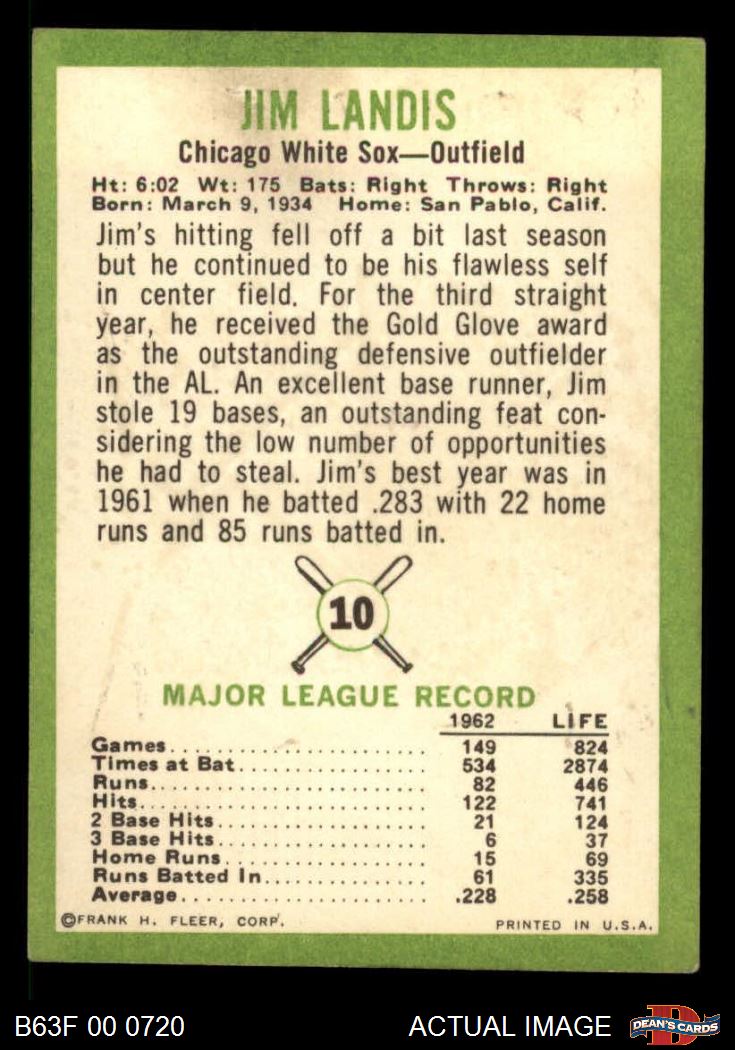 JIM LANDIS

Chicago White Sox—Outfield

Ht: 6:02 Wt: 175 Bats: Right Throws: Right
Born: March 9, 1934 Home: San Pablo, Calif.

Jim's hitting fell off a bit last season but he continued to be his flawless self in center field. For the third straight year, he received the Gold Glove award as the outstanding defensive outfielder in the AL. An excellent base runner, Jim stole 19 bases, an outstanding feat considering the low number of opportunities he had to steal. Jim's best year was in 1961 when he batted .283 with 22 home runs and 85 runs batted in.

10

MAJOR LEAGUE RECORD

| | 1962 | LIFE |
|---|---|---|
| Games | 149 | 824 |
| Times at Bat | 534 | 2874 |
| Runs | 82 | 446 |
| Hits | 122 | 741 |
| 2 Base Hits | 21 | 124 |
| 3 Base Hits | 6 | 37 |
| Home Runs | 15 | 69 |
| Runs Batted In | 61 | 335 |
| Average | .228 | .258 |

©FRANK H. FLEER, CORP.

PRINTED IN U.S.A.

B63F 00 0720

ACTUAL IMAGE

DEAN'S CARDS